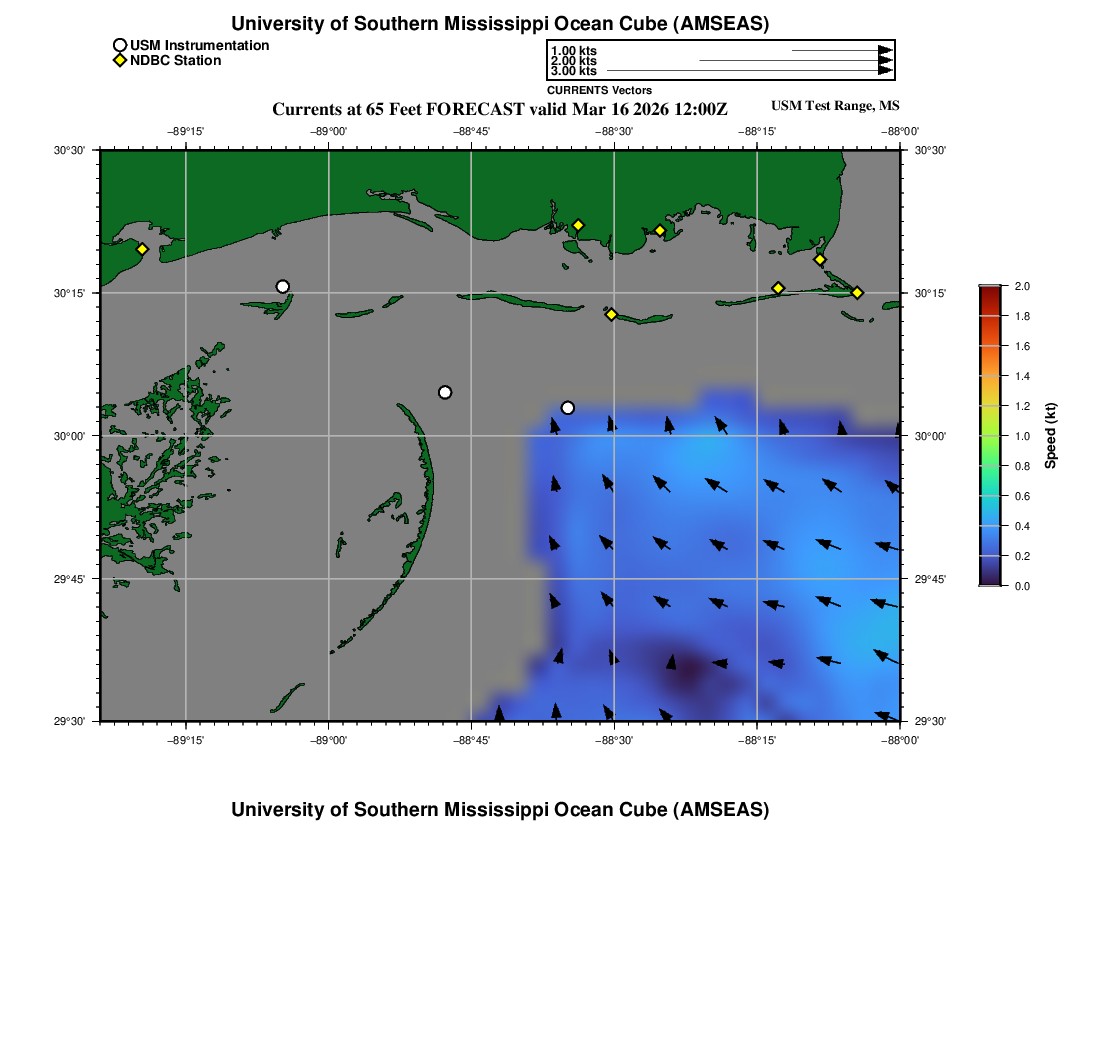 University of Southern Mississippi Ocean Cube (AMSEAS)

USM Instrumentation
NDBC Station

1.00 kts
2.00 kts
3.00 kts
CURRENTS Vectors

Currents at 65 Feet FORECAST valid Mar 16 2026 12:00Z

USM Test Range, MS

−89°15' −89°00' −88°45' −88°30' −88°15' −88°00'

30°30' 30°15' 30°00' 29°45' 29°30'

30°30' 30°15' 30°00' 29°45' 29°30'

−89°15' −89°00' −88°45' −88°30' −88°15' −88°00'

2.0
1.8
1.6
1.4
1.2
1.0
0.8
0.6
0.4
0.2
0.0
Speed (kt)

University of Southern Mississippi Ocean Cube (AMSEAS)